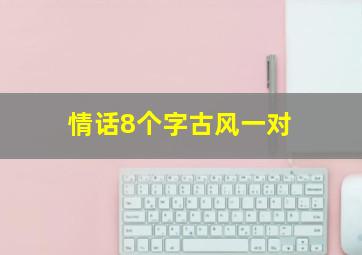 情话8个字古风一对